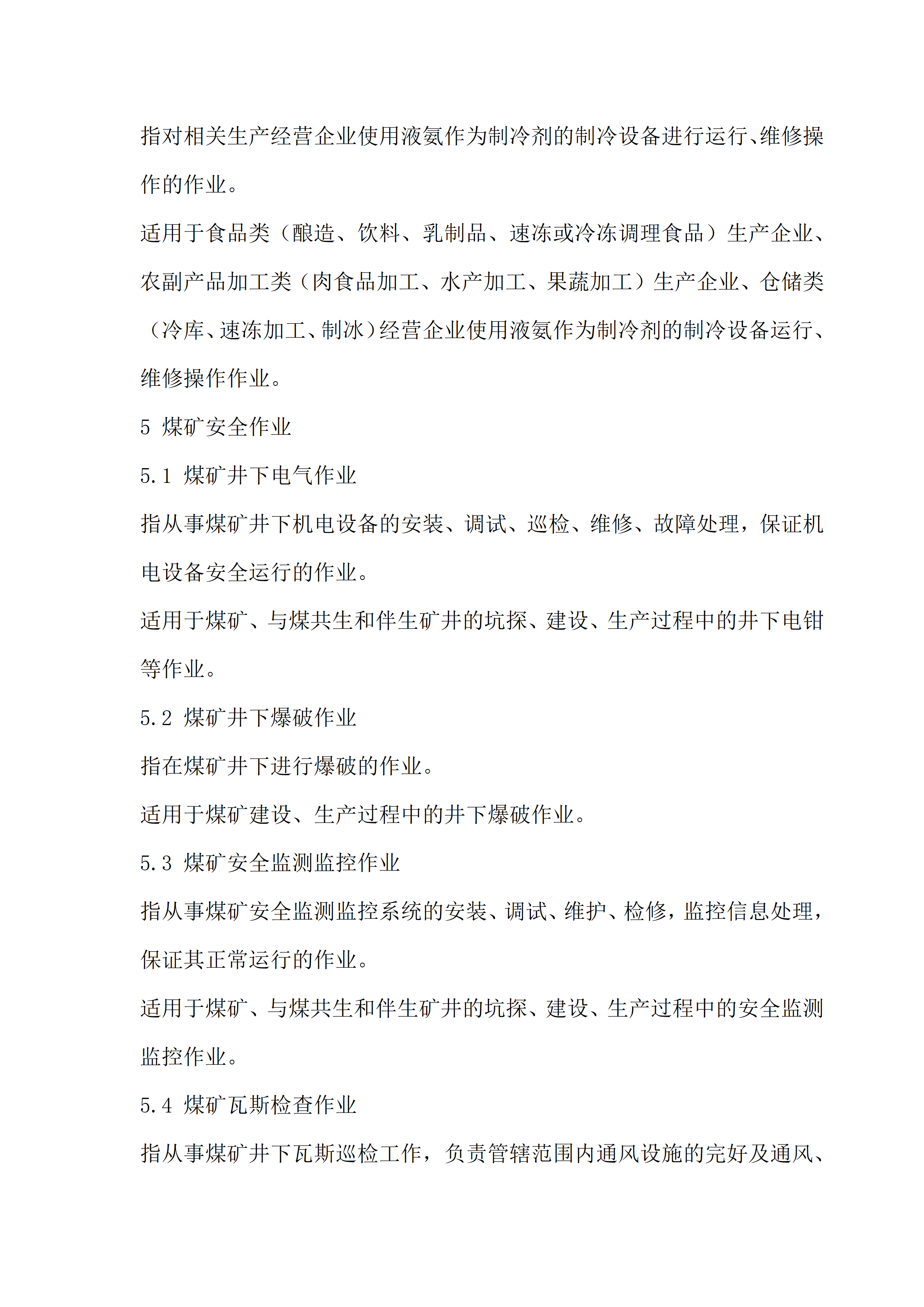 指对相关生产经营企业使用液氨作为制冷剂的制冷设备进行运行、维修操作的作业。

适用于食品类（酿造、饮料、乳制品、速冻或冷冻调理食品）生产企业、农副产品加工类（肉食品加工、水产加工、果蔬加工）生产企业、仓储类（冷库、速冻加工、制冰）经营企业使用液氨作为制冷剂的制冷设备运行、维修操作作业。

5 煤矿安全作业

5.1 煤矿井下电气作业

指从事煤矿井下机电设备的安装、调试、巡检、维修、故障处理，保证机电设备安全运行的作业。

适用于煤矿、与煤共生和伴生矿井的坑探、建设、生产过程中的井下电钳等作业。

5.2 煤矿井下爆破作业

指在煤矿井下进行爆破的作业。

适用于煤矿建设、生产过程中的井下爆破作业。

5.3 煤矿安全监测监控作业

指从事煤矿安全监测监控系统的安装、调试、维护、检修，监控信息处理，保证其正常运行的作业。

适用于煤矿、与煤共生和伴生矿井的坑探、建设、生产过程中的安全监测监控作业。

5.4 煤矿瓦斯检查作业

指从事煤矿井下瓦斯巡检工作，负责管辖范围内通风设施的完好及通风、